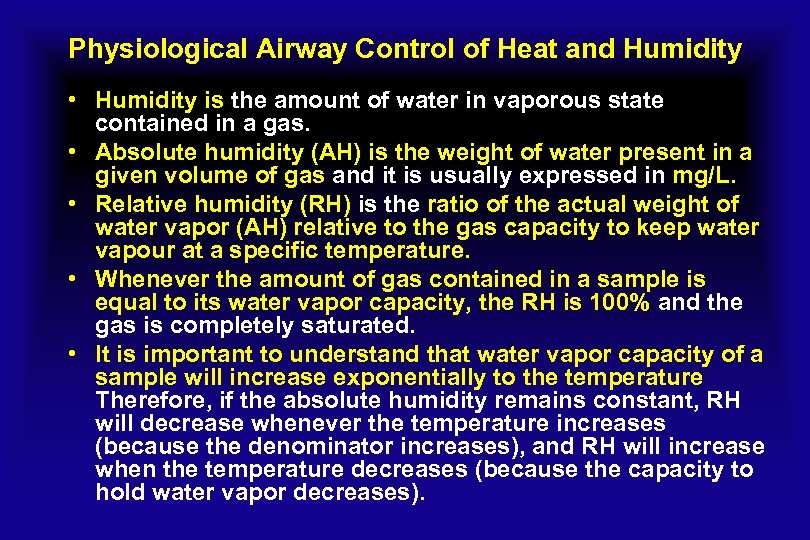 Physiological Airway Control of Heat and Humidity

• Humidity is the amount of water in vaporous state contained in a gas.
• Absolute humidity (AH) is the weight of water present in a given volume of gas and it is usually expressed in mg/L.
• Relative humidity (RH) is the ratio of the actual weight of water vapor (AH) relative to the gas capacity to keep water vapour at a specific temperature.
• Whenever the amount of gas contained in a sample is equal to its water vapor capacity, the RH is 100% and the gas is completely saturated.
• It is important to understand that water vapor capacity of a sample will increase exponentially to the temperature Therefore, if the absolute humidity remains constant, RH will decrease whenever the temperature increases (because the denominator increases), and RH will increase when the temperature decreases (because the capacity to hold water vapor decreases).